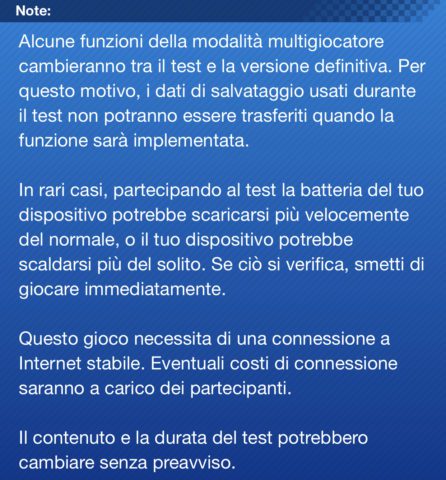 Note:

Alcune funzioni della modalità multigiocatore cambieranno tra il test e la versione definitiva. Per questo motivo, i dati di salvataggio usati durante il test non potranno essere trasferiti quando la funzione sarà implementata.

In rari casi, partecipando al test la batteria del tuo dispositivo potrebbe scaricarsi più velocemente del normale, o il tuo dispositivo potrebbe scaldarsi più del solito. Se ciò si verifica, smetti di giocare immediatamente.

Questo gioco necessita di una connessione a Internet stabile. Eventuali costi di connessione saranno a carico dei partecipanti.

Il contenuto e la durata del test potrebbero cambiare senza preavviso.